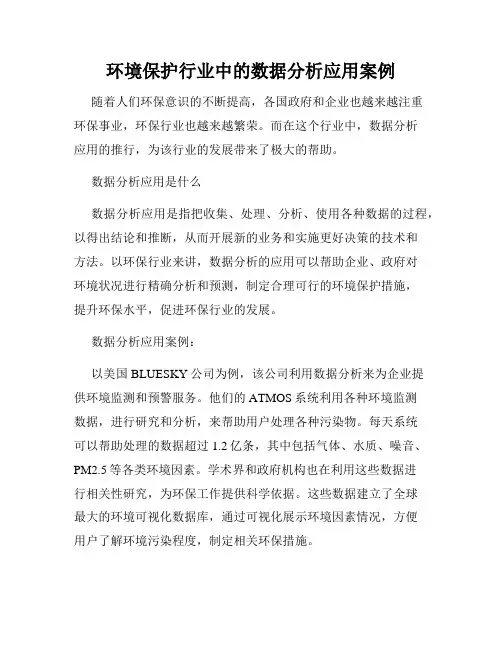 环境保护行业中的数据分析应用案例

随着人们环保意识的不断提高，各国政府和企业也越来越注重环保事业，环保行业也越来越繁荣。而在这个行业中，数据分析应用的推行，为该行业的发展带来了极大的帮助。

数据分析应用是什么

数据分析应用是指把收集、处理、分析、使用各种数据的过程，以得出结论和推断，从而开展新的业务和实施更好决策的技术和方法。以环保行业来讲，数据分析的应用可以帮助企业、政府对环境状况进行精确分析和预测，制定合理可行的环境保护措施，提升环保水平，促进环保行业的发展。

数据分析应用案例：

以美国 BLUESKY 公司为例，该公司利用数据分析来为企业提供环境监测和预警服务。他们的 ATMOS 系统利用各种环境监测数据，进行研究和分析，来帮助用户处理各种污染物。每天系统可以帮助处理的数据超过 1.2 亿条，其中包括气体、水质、噪音、PM2.5 等各类环境因素。学术界和政府机构也在利用这些数据进行相关性研究，为环保工作提供科学依据。这些数据建立了全球最大的环境可视化数据库，通过可视化展示环境因素情况，方便用户了解环境污染程度，制定相关环保措施。